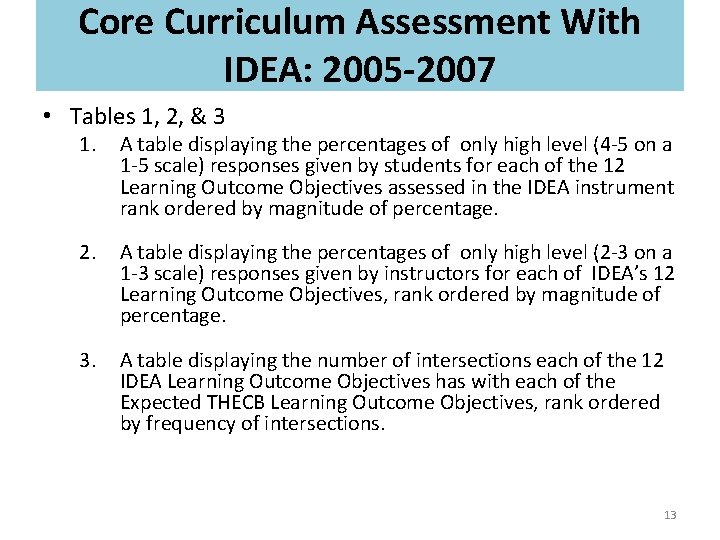 Core Curriculum Assessment With IDEA: 2005-2007

• Tables 1, 2, & 3

1. A table displaying the percentages of only high level (4-5 on a 1-5 scale) responses given by students for each of the 12 Learning Outcome Objectives assessed in the IDEA instrument rank ordered by magnitude of percentage.

2. A table displaying the percentages of only high level (2-3 on a 1-3 scale) responses given by instructors for each of IDEA's 12 Learning Outcome Objectives, rank ordered by magnitude of percentage.

3. A table displaying the number of intersections each of the 12 IDEA Learning Outcome Objectives has with each of the Expected THECB Learning Outcome Objectives, rank ordered by frequency of intersections.

13